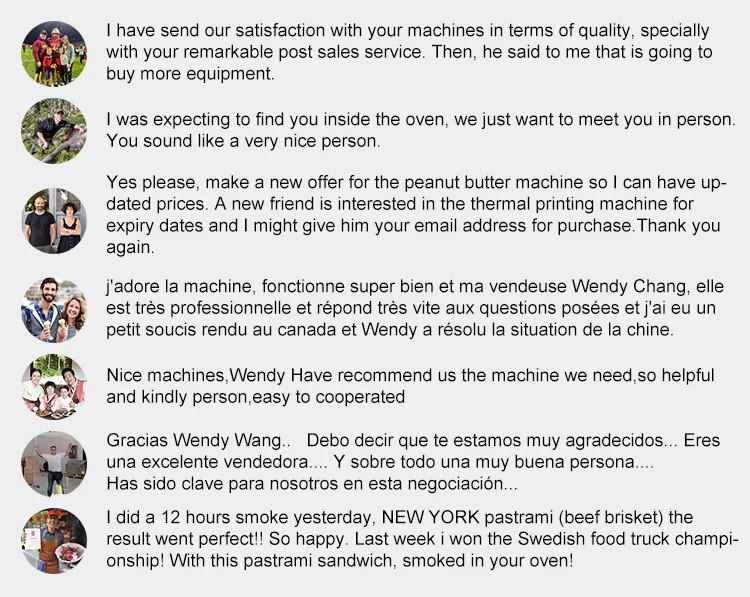 I have send our satisfaction with your machines in terms of quality, specially with your remarkable post sales service. Then, he said to me that is going to buy more equipment.

I was expecting to find you inside the oven, we just want to meet you in person. You sound like a very nice person.

Yes please, make a new offer for the peanut butter machine so I can have updated prices. A new friend is interested in the thermal printing machine for expiry dates and I might give him your email address for purchase.Thank you again.

j'adore la machine, fonctionne super bien et ma vendeuse Wendy Chang, elle est très professionnelle et répond très vite aux questions posées et j'ai eu un petit soucis rendu au canada et Wendy a résolu la situation de la chine.

Nice machines,Wendy Have recommend us the machine we need,so helpful and kindly person,easy to cooperated

Gracias Wendy Wang.. Debo decir que te estamos muy agradecidos... Eres una excelente vendedora.... Y sobre todo una muy buena persona.... Has sido clave para nosotros en esta negociación...

I did a 12 hours smoke yesterday, NEW YORK pastrami (beef brisket) the result went perfect!! So happy. Last week i won the Swedish food truck championship! With this pastrami sandwich, smoked in your oven!